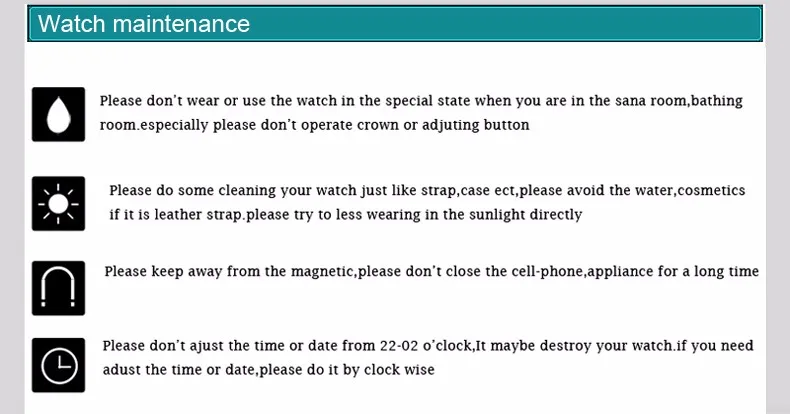 Watch maintenance

Please don't wear or use the watch in the special state when you are in the sana room,bathing room.especially please don't operate crown or adjuting button

Please do some cleaning your watch just like strap,case ect,please avoid the water,cosmetics if it is leather strap.please try to less wearing in the sunlight directly

Please keep away from the magnetic,please don't close the cell-phone,appliance for a long time

Please don't ajust the time or date from 22-02 o'clock,It maybe destroy your watch.if you need adust the time or date,please do it by clock wise